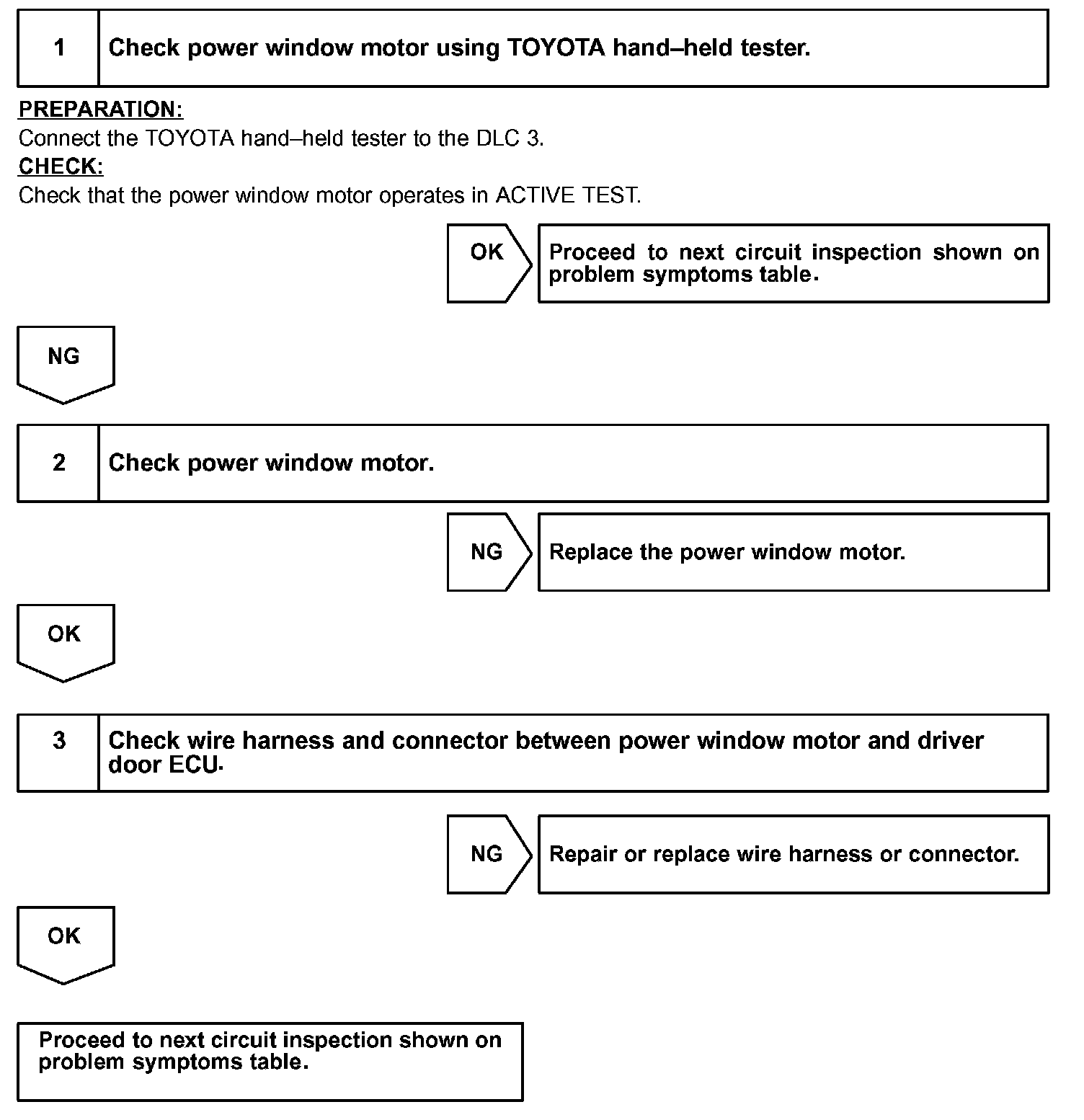 1 Check power window motor using TOYOTA hand–held tester.

PREPARATION:
Connect the TOYOTA hand–held tester to the DLC 3.
CHECK:
Check that the power window motor operates in ACTIVE TEST.

OK

Proceed to next circuit inspection shown on problem symptoms table.

NG

2 Check power window motor.

NG

Replace the power window motor.

OK

3 Check wire harness and connector between power window motor and driver door ECU.

NG

Repair or replace wire harness or connector.

OK

Proceed to next circuit inspection shown on problem symptoms table.